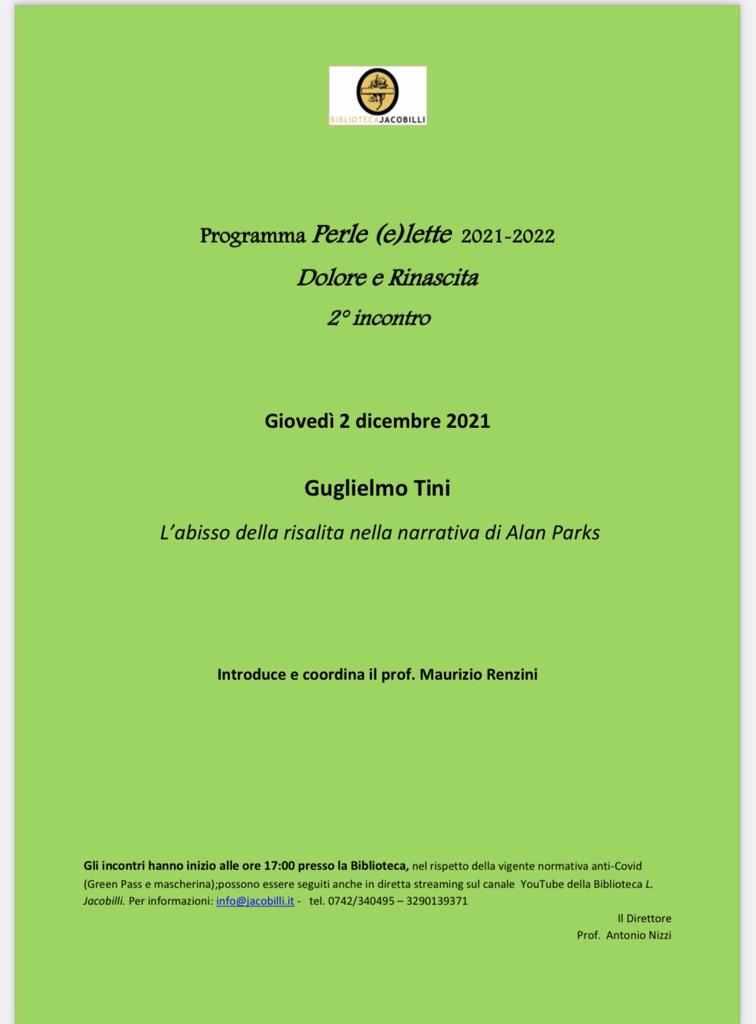 BIBLIOTECAJACOBILLI

Programma Perle (e)lette 2021-2022
Dolore e Rinascita
2° incontro

Giovedì 2 dicembre 2021

Guglielmo Tini
L'abisso della risalita nella narrativa di Alan Parks

Introduce e coordina il prof. Maurizio Renzini

Gli incontri hanno inizio alle ore 17:00 presso la Biblioteca, nel rispetto della vigente normativa anti-Covid (Green Pass e mascherina);possono essere seguiti anche in diretta streaming sul canale YouTube della Biblioteca L. Jacobilli. Per informazioni: info@jacobilli.it - tel. 0742/340495 – 3290139371

Il Direttore
Prof. Antonio Nizzi